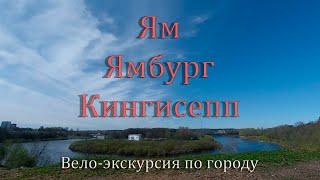 Ям
Ямбург
Кингисепп

Вело-экскурсия по городу